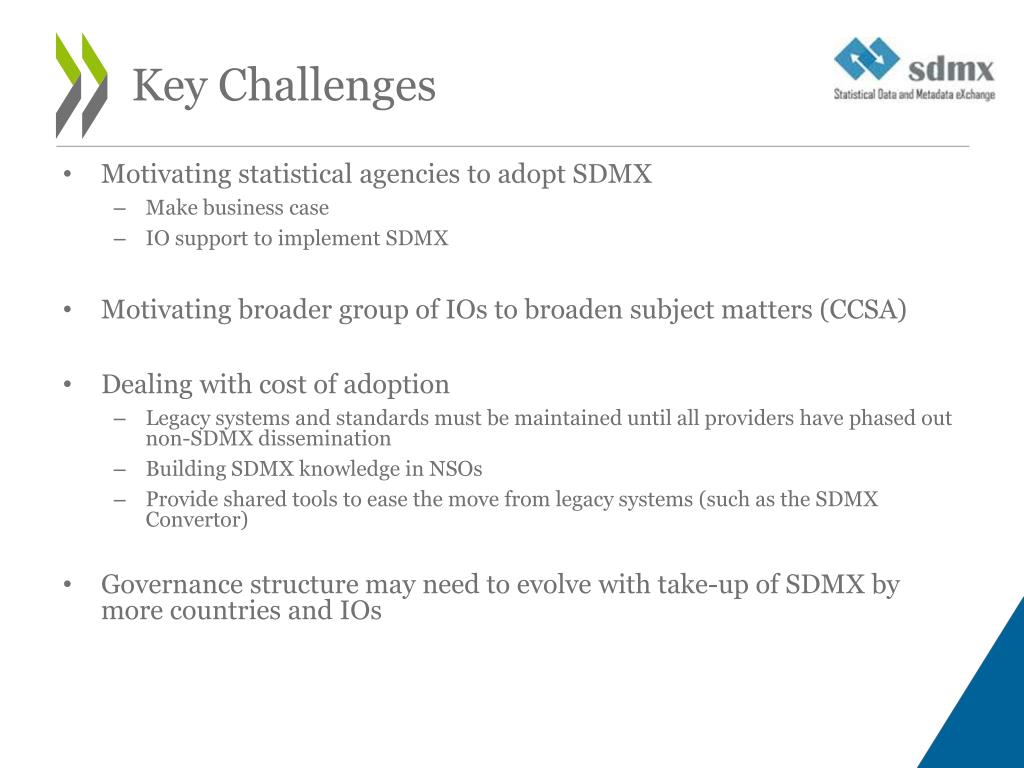 Key Challenges

sdmx
Statistical Data and Metadata eXchange

• Motivating statistical agencies to adopt SDMX
– Make business case
– IO support to implement SDMX

• Motivating broader group of IOs to broaden subject matters (CCSA)

• Dealing with cost of adoption
– Legacy systems and standards must be maintained until all providers have phased out non-SDMX dissemination
– Building SDMX knowledge in NSOs
– Provide shared tools to ease the move from legacy systems (such as the SDMX Convertor)

• Governance structure may need to evolve with take-up of SDMX by more countries and IOs